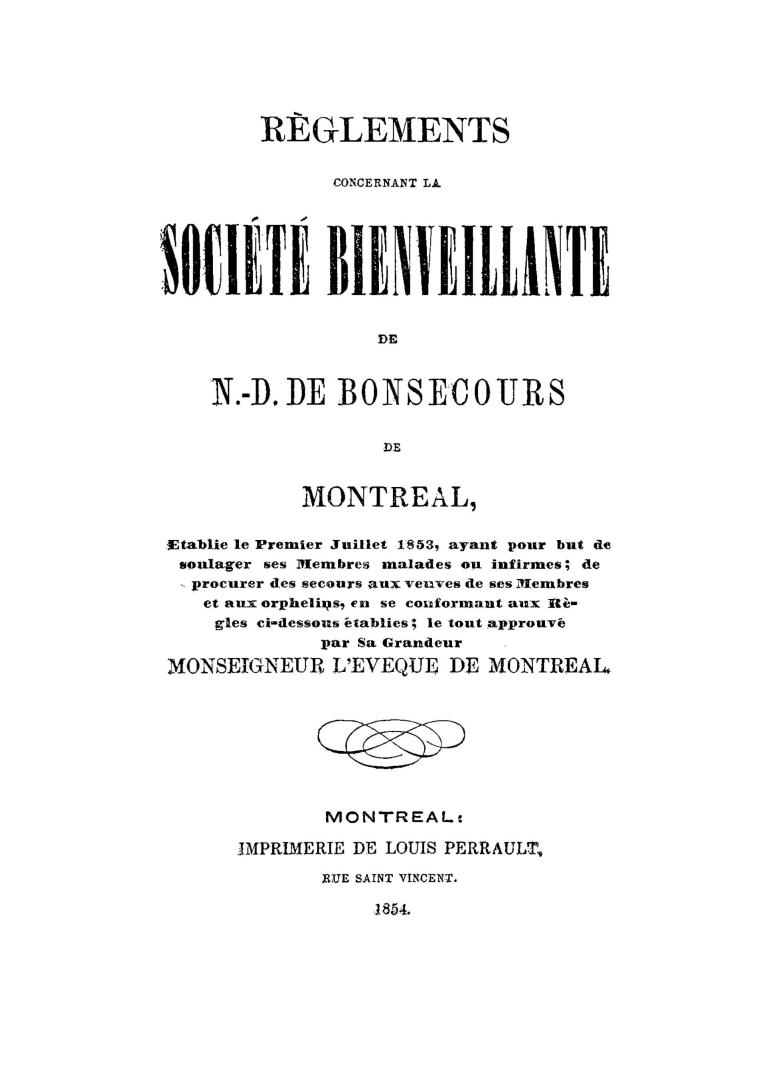 RÈGLEMENTS

CONCERNANT LA

SOCIÉTÉ BIENVEILLANTE

DE

N.-D. DE BONSECOURS

DE

MONTREAL,

Etablie le Premier Juillet 1853, ayant pour but de soulager ses Membres malades ou infirmes; de procurer des secours aux veuves de ses Membres et aux orphelins, en se conformant aux Règles ci-dessous établies; le tout approuvé par Sa Grandeur

MONSEIGNEUR L'EVEQUE DE MONTREAL.

MONTREAL:

IMPRIMERIE DE LOUIS PERRAULT,

RUE SAINT VINCENT.

1854.